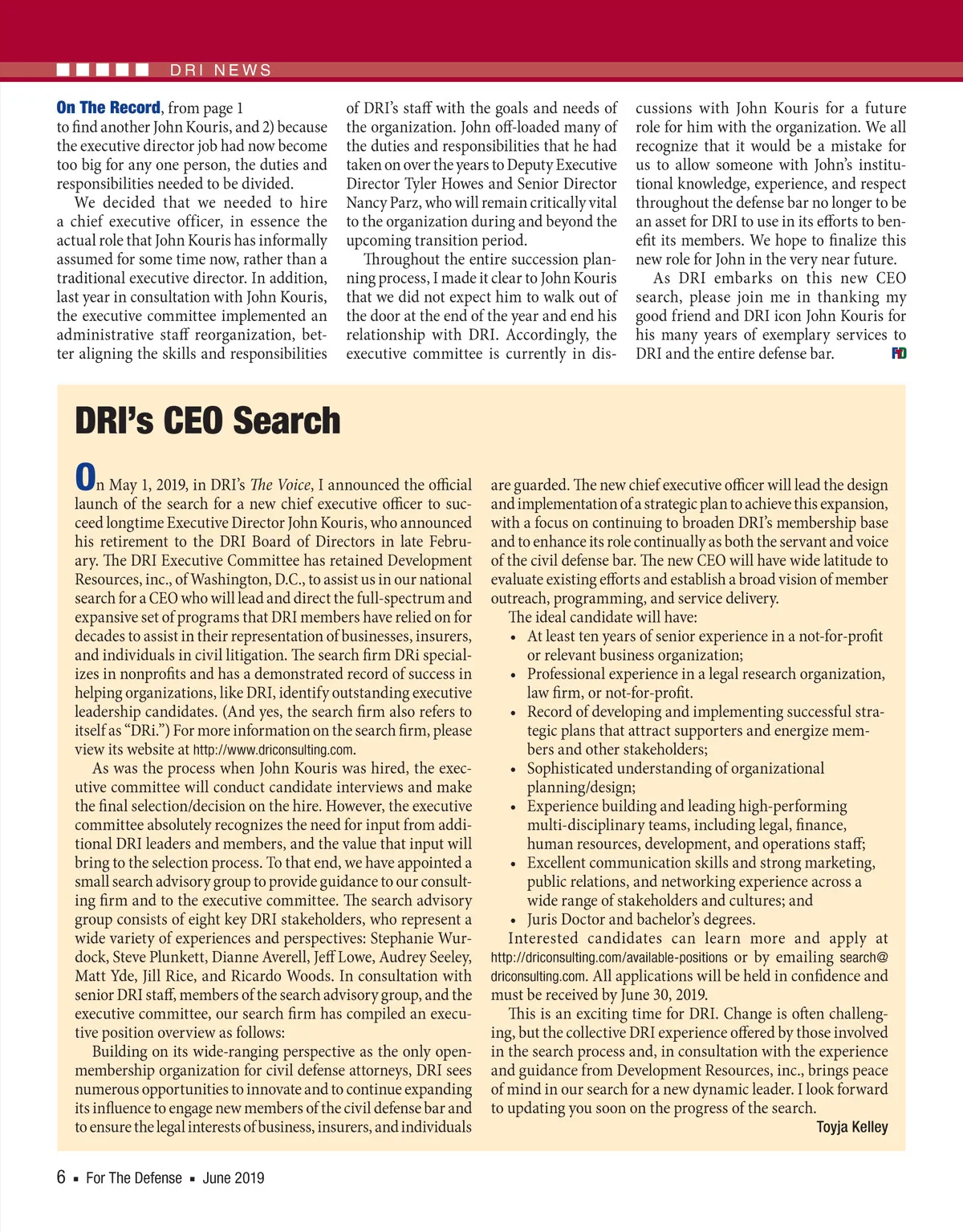 DRI NEWS

On The Record, from page 1
to find another John Kouris, and 2) because the executive director job had now become too big for any one person, the duties and responsibilities needed to be divided.

We decided that we needed to hire a chief executive officer, in essence the actual role that John Kouris has informally assumed for some time now, rather than a traditional executive director. In addition, last year in consultation with John Kouris, the executive committee implemented an administrative staff reorganization, better aligning the skills and responsibilities of DRI's staff with the goals and needs of the organization. John off-loaded many of the duties and responsibilities that he had taken on over the years to Deputy Executive Director Tyler Howes and Senior Director Nancy Parz, who will remain critically vital to the organization during and beyond the upcoming transition period.

Throughout the entire succession planning process, I made it clear to John Kouris that we did not expect him to walk out of the door at the end of the year and end his relationship with DRI. Accordingly, the executive committee is currently in discussions with John Kouris for a future role for him with the organization. We all recognize that it would be a mistake for us to allow someone with John's institutional knowledge, experience, and respect throughout the defense bar no longer to be an asset for DRI to use in its efforts to benefit its members. We hope to finalize this new role for John in the very near future.

As DRI embarks on this new CEO search, please join me in thanking my good friend and DRI icon John Kouris for his many years of exemplary services to DRI and the entire defense bar.

DRI's CEO Search

On May 1, 2019, in DRI's The Voice, I announced the official launch of the search for a new chief executive officer to succeed longtime Executive Director John Kouris, who announced his retirement to the DRI Board of Directors in late February. The DRI Executive Committee has retained Development Resources, inc., of Washington, D.C., to assist us in our national search for a CEO who will lead and direct the full-spectrum and expansive set of programs that DRI members have relied on for decades to assist in their representation of businesses, insurers, and individuals in civil litigation. The search firm DRi specializes in nonprofits and has a demonstrated record of success in helping organizations, like DRI, identify outstanding executive leadership candidates. (And yes, the search firm also refers to itself as "DRi.") For more information on the search firm, please view its website at http://www.driconsulting.com.

As was the process when John Kouris was hired, the executive committee will conduct candidate interviews and make the final selection/decision on the hire. However, the executive committee absolutely recognizes the need for input from additional DRI leaders and members, and the value that input will bring to the selection process. To that end, we have appointed a small search advisory group to provide guidance to our consulting firm and to the executive committee. The search advisory group consists of eight key DRI stakeholders, who represent a wide variety of experiences and perspectives: Stephanie Wurdock, Steve Plunkett, Dianne Averell, Jeff Lowe, Audrey Seeley, Matt Yde, Jill Rice, and Ricardo Woods. In consultation with senior DRI staff, members of the search advisory group, and the executive committee, our search firm has compiled an executive position overview as follows:

Building on its wide-ranging perspective as the only open-membership organization for civil defense attorneys, DRI sees numerous opportunities to innovate and to continue expanding its influence to engage new members of the civil defense bar and to ensure the legal interests of business, insurers, and individuals are guarded. The new chief executive officer will lead the design and implementation of a strategic plan to achieve this expansion, with a focus on continuing to broaden DRI's membership base and to enhance its role continually as both the servant and voice of the civil defense bar. The new CEO will have wide latitude to evaluate existing efforts and establish a broad vision of member outreach, programming, and service delivery.

The ideal candidate will have:
• At least ten years of senior experience in a not-for-profit or relevant business organization;
• Professional experience in a legal research organization, law firm, or not-for-profit.
• Record of developing and implementing successful strategic plans that attract supporters and energize members and other stakeholders;
• Sophisticated understanding of organizational planning/design;
• Experience building and leading high-performing multi-disciplinary teams, including legal, finance, human resources, development, and operations staff;
• Excellent communication skills and strong marketing, public relations, and networking experience across a wide range of stakeholders and cultures; and
• Juris Doctor and bachelor's degrees.

Interested candidates can learn more and apply at http://driconsulting.com/available-positions or by emailing search@driconsulting.com. All applications will be held in confidence and must be received by June 30, 2019.

This is an exciting time for DRI. Change is often challenging, but the collective DRI experience offered by those involved in the search process and, in consultation with the experience and guidance from Development Resources, inc., brings peace of mind in our search for a new dynamic leader. I look forward to updating you soon on the progress of the search.

Toyja Kelley

6 ▪ For The Defense ▪ June 2019